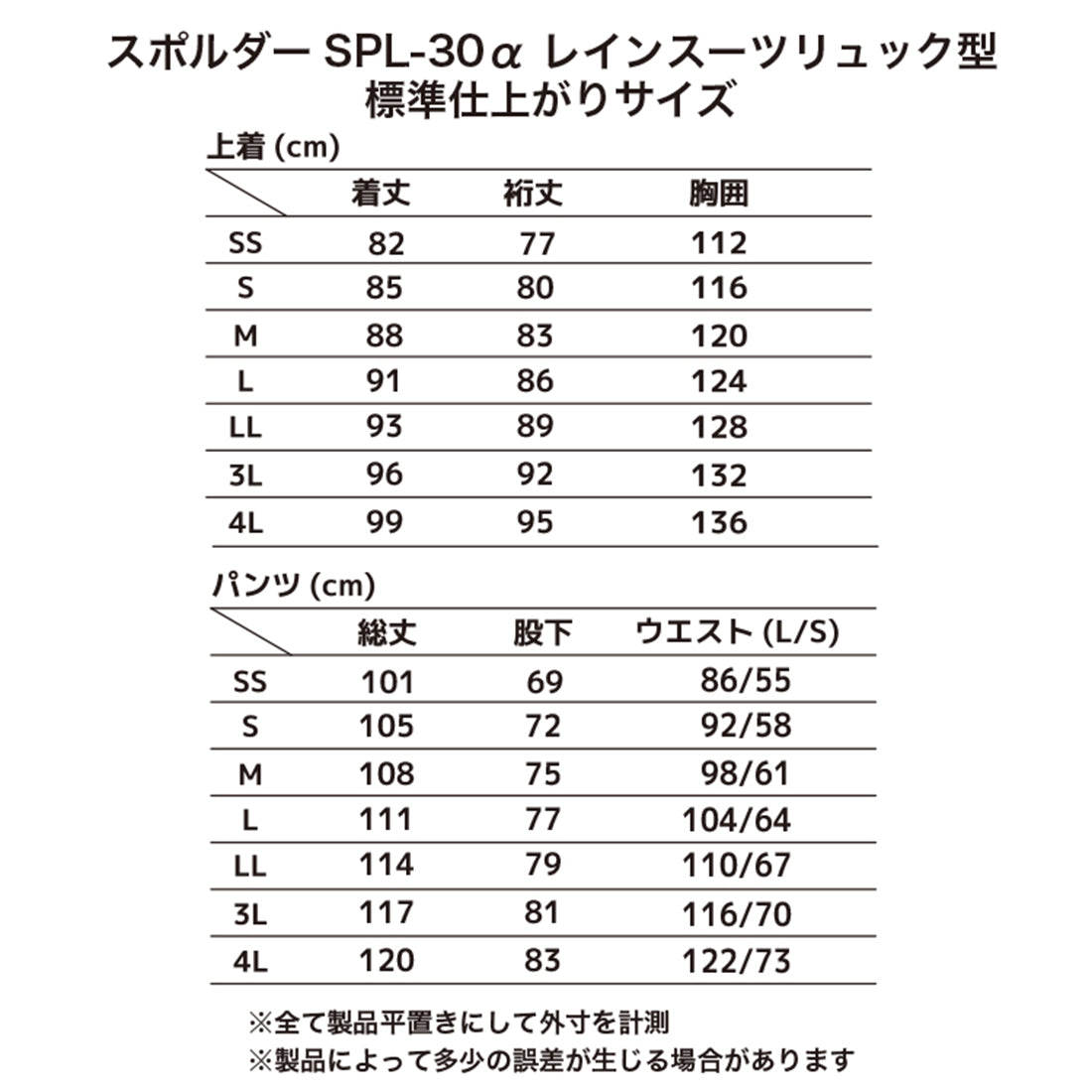 スポルダー SPL-30α レインスーツリュック型
標準仕上がりサイズ

上着 (cm)

| | 着丈 | 裄丈 | 胸囲 |
|---|---|---|---|
| SS | 82 | 77 | 112 |
| S | 85 | 80 | 116 |
| M | 88 | 83 | 120 |
| L | 91 | 86 | 124 |
| LL | 93 | 89 | 128 |
| 3L | 96 | 92 | 132 |
| 4L | 99 | 95 | 136 |

パンツ (cm)

| | 総丈 | 股下 | ウエスト (L/S) |
|---|---|---|---|
| SS | 101 | 69 | 86/55 |
| S | 105 | 72 | 92/58 |
| M | 108 | 75 | 98/61 |
| L | 111 | 77 | 104/64 |
| LL | 114 | 79 | 110/67 |
| 3L | 117 | 81 | 116/70 |
| 4L | 120 | 83 | 122/73 |

※全て製品平置きにして外寸を計測
※製品によって多少の誤差が生じる場合があります